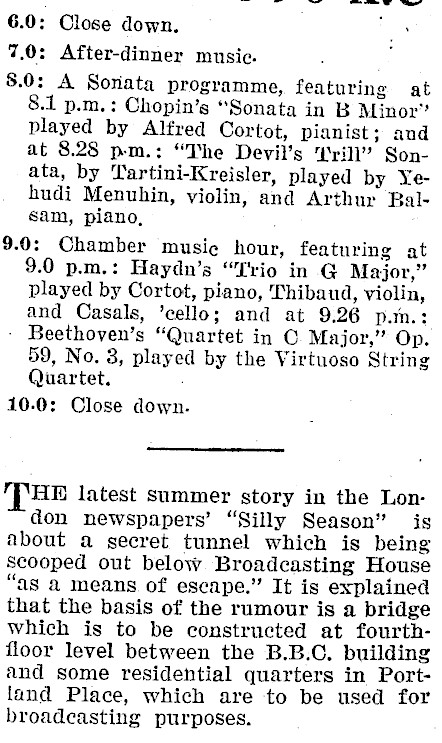 6.0: Close down.

7.0: After-dinner music.

8.0: A Sonata programme, featuring at 8.1 p.m.: Chopin's "Sonata in B Minor" played by Alfred Cortot, pianist; and at 8.28 p.m.: "The Devil's Trill" Sonata, by Tartini-Kreisler, played by Yehudi Menuhin, violin, and Arthur Balsam, piano.

9.0: Chamber music hour, featuring at 9.0 p.m.: Haydn's "Trio in G Major," played by Cortot, piano, Thibaud, violin, and Casals, 'cello; and at 9.26 p.m.: Beethoven's "Quartet in C Major," Op. 59, No. 3, played by the Virtuoso String Quartet.

10.0: Close down.

THE latest summer story in the London newspapers' "Silly Season" is about a secret tunnel which is being scooped out below Broadcasting House "as a means of escape." It is explained that the basis of the rumour is a bridge which is to be constructed at fourth-floor level between the B.B.C. building and some residential quarters in Portland Place, which are to be used for broadcasting purposes.